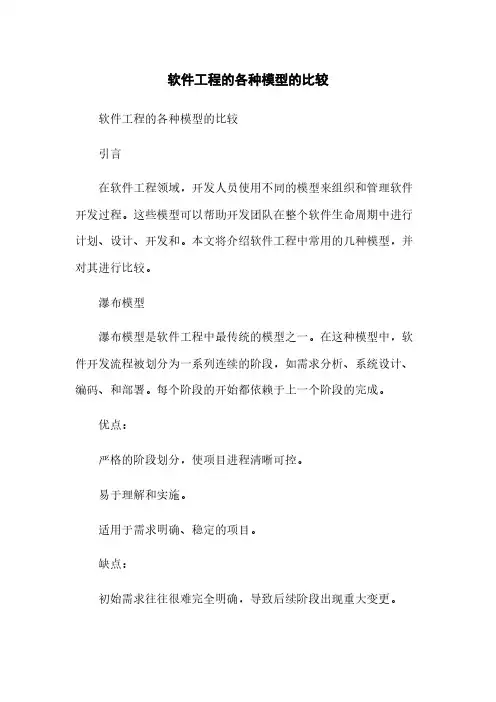 软件工程的各种模型的比较

软件工程的各种模型的比较

引言

在软件工程领域，开发人员使用不同的模型来组织和管理软件开发过程。这些模型可以帮助开发团队在整个软件生命周期中进行计划、设计、开发和。本文将介绍软件工程中常用的几种模型，并对其进行比较。

瀑布模型

瀑布模型是软件工程中最传统的模型之一。在这种模型中，软件开发流程被划分为一系列连续的阶段，如需求分析、系统设计、编码、和部署。每个阶段的开始都依赖于上一个阶段的完成。

优点：

严格的阶段划分，使项目进程清晰可控。

易于理解和实施。

适用于需求明确、稳定的项目。

缺点：

初始需求往往很难完全明确，导致后续阶段出现重大变更。